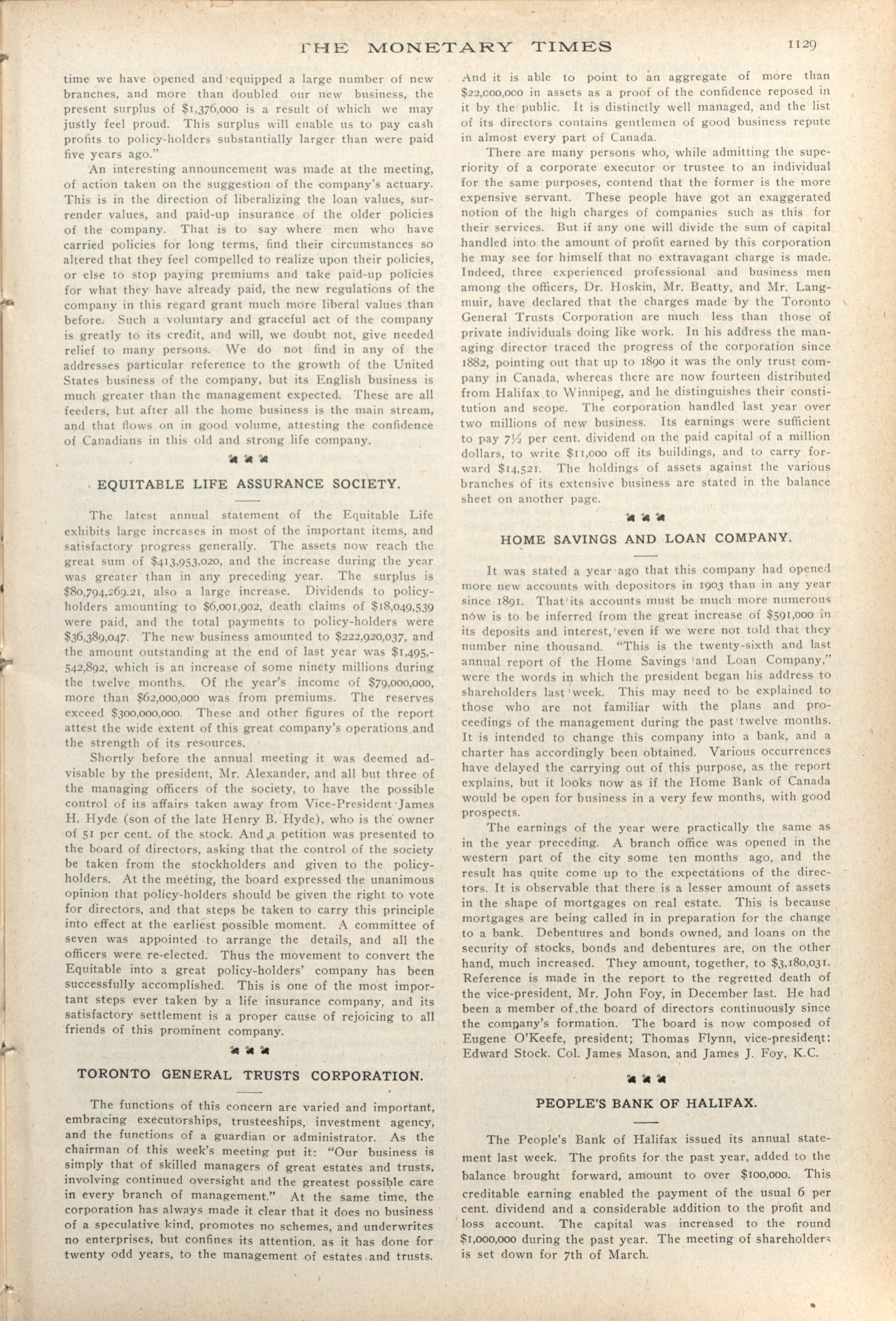 THE MONETARY TIMES 1129

time we have opened and equipped a large number of new branches, and more than doubled our new business, the present surplus of $1,376,000 is a result of which we may justly feel proud. This surplus will enable us to pay cash profits to policy-holders substantially larger than were paid five years ago."

An interesting announcement was made at the meeting, of action taken on the suggestion of the company's actuary. This is in the direction of liberalizing the loan values, surrender values, and paid-up insurance of the older policies of the company. That is to say where men who have carried policies for long terms, find their circumstances so altered that they feel compelled to realize upon their policies, or else to stop paying premiums and take paid-up policies for what they have already paid, the new regulations of the company in this regard grant much more liberal values than before. Such a voluntary and graceful act of the company is greatly to its credit, and will, we doubt not, give needed relief to many persons. We do not find in any of the addresses particular reference to the growth of the United States business of the company, but its English business is much greater than the management expected. These are all feeders, but after all the home business is the main stream, and that flows on in good volume, attesting the confidence of Canadians in this old and strong life company.

EQUITABLE LIFE ASSURANCE SOCIETY.

The latest annual statement of the Equitable Life exhibits large increases in most of the important items, and satisfactory progress generally. The assets now reach the great sum of $413,953,020, and the increase during the year was greater than in any preceding year. The surplus is $80,794,269.21, also a large increase. Dividends to policy-holders amounting to $6,001,902, death claims of $18,049,539 were paid, and the total payments to policy-holders were $36,389,047. The new business amounted to $222,920,037, and the amount outstanding at the end of last year was $1,495,542,892, which is an increase of some ninety millions during the twelve months. Of the year's income of $79,000,000, more than $62,000,000 was from premiums. The reserves exceed $300,000,000. These and other figures of the report attest the wide extent of this great company's operations and the strength of its resources.

Shortly before the annual meeting it was deemed advisable by the president, Mr. Alexander, and all but three of the managing officers of the society, to have the possible control of its affairs taken away from Vice-President James H. Hyde (son of the late Henry B. Hyde), who is the owner of 51 per cent. of the stock. And a petition was presented to the board of directors, asking that the control of the society be taken from the stockholders and given to the policy-holders. At the meeting, the board expressed the unanimous opinion that policy-holders should be given the right to vote for directors, and that steps be taken to carry this principle into effect at the earliest possible moment. A committee of seven was appointed to arrange the details, and all the officers were re-elected. Thus the movement to convert the Equitable into a great policy-holders' company has been successfully accomplished. This is one of the most important steps ever taken by a life insurance company, and its satisfactory settlement is a proper cause of rejoicing to all friends of this prominent company.

TORONTO GENERAL TRUSTS CORPORATION.

The functions of this concern are varied and important, embracing executorships, trusteeships, investment agency, and the functions of a guardian or administrator. As the chairman of this week's meeting put it: "Our business is simply that of skilled managers of great estates and trusts, involving continued oversight and the greatest possible care in every branch of management." At the same time, the corporation has always made it clear that it does no business of a speculative kind, promotes no schemes, and underwrites no enterprises, but confines its attention, as it has done for twenty odd years, to the management of estates and trusts. And it is able to point to an aggregate of more than $22,000,000 in assets as a proof of the confidence reposed in it by the public. It is distinctly well managed, and the list of its directors contains gentlemen of good business repute in almost every part of Canada.

There are many persons who, while admitting the superiority of a corporate executor or trustee to an individual for the same purposes, contend that the former is the more expensive servant. These people have got an exaggerated notion of the high charges of companies such as this for their services. But if any one will divide the sum of capital handled into the amount of profit earned by this corporation he may see for himself that no extravagant charge is made. Indeed, three experienced professional and business men among the officers, Dr. Hoskin, Mr. Beatty, and Mr. Langmuir, have declared that the charges made by the Toronto General Trusts Corporation are much less than those of private individuals doing like work. In his address the managing director traced the progress of the corporation since 1882, pointing out that up to 1890 it was the only trust company in Canada, whereas there are now fourteen distributed from Halifax to Winnipeg, and he distinguishes their constitution and scope. The corporation handled last year over two millions of new business. Its earnings were sufficient to pay 7½ per cent. dividend on the paid capital of a million dollars, to write $11,000 off its buildings, and to carry forward $14,521. The holdings of assets against the various branches of its extensive business are stated in the balance sheet on another page.

HOME SAVINGS AND LOAN COMPANY.

It was stated a year ago that this company had opened more new accounts with depositors in 1903 than in any year since 1891. That its accounts must be much more numerous now is to be inferred from the great increase of $591,000 in its deposits and interest, even if we were not told that they number nine thousand. "This is the twenty-sixth and last annual report of the Home Savings and Loan Company," were the words in which the president began his address to shareholders last week. This may need to be explained to those who are not familiar with the plans and proceedings of the management during the past twelve months. It is intended to change this company into a bank, and a charter has accordingly been obtained. Various occurrences have delayed the carrying out of this purpose, as the report explains, but it looks now as if the Home Bank of Canada would be open for business in a very few months, with good prospects.

The earnings of the year were practically the same as in the year preceding. A branch office was opened in the western part of the city some ten months ago, and the result has quite come up to the expectations of the directors. It is observable that there is a lesser amount of assets in the shape of mortgages on real estate. This is because mortgages are being called in in preparation for the change to a bank. Debentures and bonds owned, and loans on the security of stocks, bonds and debentures are, on the other hand, much increased. They amount, together, to $3,180,031. Reference is made in the report to the regretted death of the vice-president, Mr. John Foy, in December last. He had been a member of the board of directors continuously since the company's formation. The board is now composed of Eugene O'Keefe, president; Thomas Flynn, vice-president; Edward Stock. Col. James Mason, and James J. Foy, K.C.

PEOPLE'S BANK OF HALIFAX.

The People's Bank of Halifax issued its annual statement last week. The profits for the past year, added to the balance brought forward, amount to over $100,000. This creditable earning enabled the payment of the usual 6 per cent. dividend and a considerable addition to the profit and loss account. The capital was increased to the round $1,000,000 during the past year. The meeting of shareholders is set down for 7th of March.